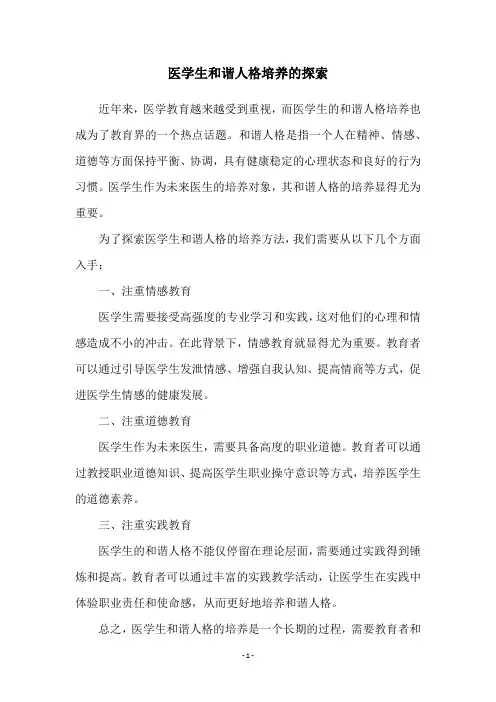 医学生和谐人格培养的探索

近年来，医学教育越来越受到重视，而医学生的和谐人格培养也成为了教育界的一个热点话题。和谐人格是指一个人在精神、情感、道德等方面保持平衡、协调，具有健康稳定的心理状态和良好的行为习惯。医学生作为未来医生的培养对象，其和谐人格的培养显得尤为重要。

为了探索医学生和谐人格的培养方法，我们需要从以下几个方面入手：

一、注重情感教育

医学生需要接受高强度的专业学习和实践，这对他们的心理和情感造成不小的冲击。在此背景下，情感教育就显得尤为重要。教育者可以通过引导医学生发泄情感、增强自我认知、提高情商等方式，促进医学生情感的健康发展。

二、注重道德教育

医学生作为未来医生，需要具备高度的职业道德。教育者可以通过教授职业道德知识、提高医学生职业操守意识等方式，培养医学生的道德素养。

三、注重实践教育

医学生的和谐人格不能仅停留在理论层面，需要通过实践得到锤炼和提高。教育者可以通过丰富的实践教学活动，让医学生在实践中体验职业责任和使命感，从而更好地培养和谐人格。

总之，医学生和谐人格的培养是一个长期的过程，需要教育者和

- 1 -